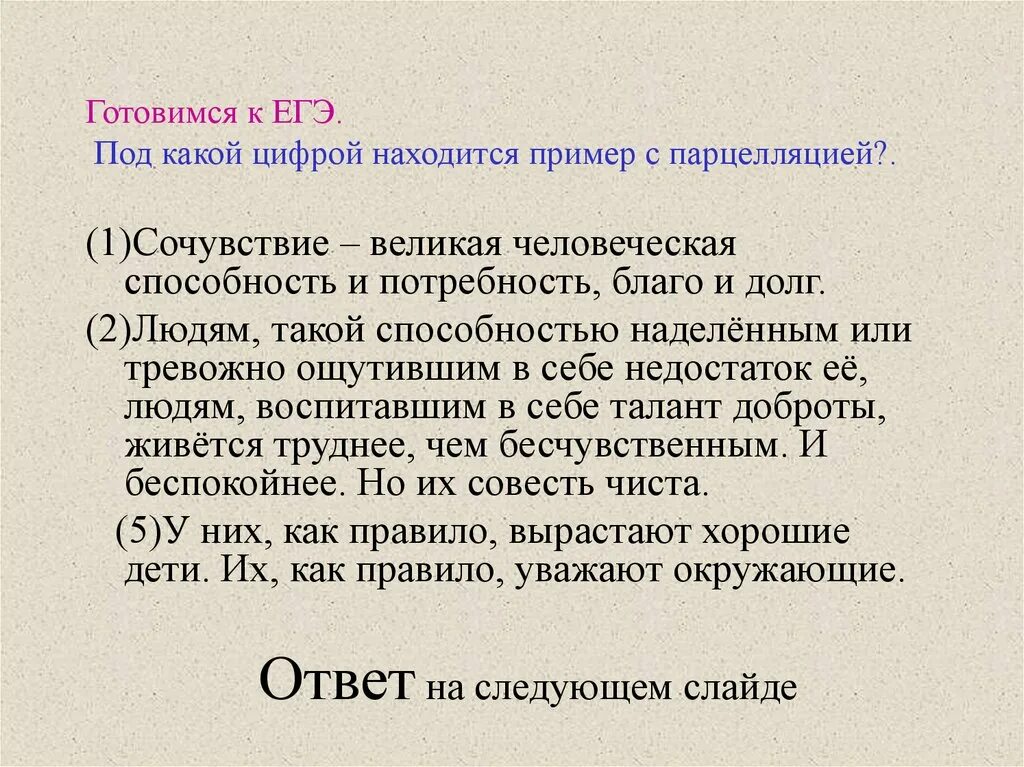 Готовимся к ЕГЭ.
Под какой цифрой находится пример с парцелляцией?.

(1)Сочувствие – великая человеческая способность и потребность, благо и долг.

(2)Людям, такой способностью наделённым или тревожно ощутившим в себе недостаток её, людям, воспитавшим в себе талант доброты, живётся труднее, чем бесчувственным. И беспокойнее. Но их совесть чиста.

(5)У них, как правило, вырастают хорошие дети. Их, как правило, уважают окружающие.

Ответ на следующем слайде